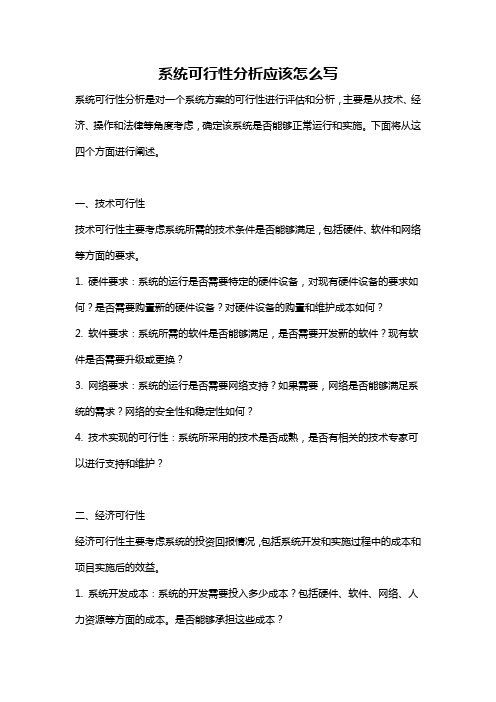 系统可行性分析应该怎么写

系统可行性分析是对一个系统方案的可行性进行评估和分析，主要是从技术、经济、操作和法律等角度考虑，确定该系统是否能够正常运行和实施。下面将从这四个方面进行阐述。

一、技术可行性

技术可行性主要考虑系统所需的技术条件是否能够满足，包括硬件、软件和网络等方面的要求。

1. 硬件要求：系统的运行是否需要特定的硬件设备，对现有硬件设备的要求如何？是否需要购置新的硬件设备？对硬件设备的购置和维护成本如何？

2. 软件要求：系统所需的软件是否能够满足，是否需要开发新的软件？现有软件是否需要升级或更换？

3. 网络要求：系统的运行是否需要网络支持？如果需要，网络是否能够满足系统的需求？网络的安全性和稳定性如何？

4. 技术实现的可行性：系统所采用的技术是否成熟，是否有相关的技术专家可以进行支持和维护？

二、经济可行性

经济可行性主要考虑系统的投资回报情况，包括系统开发和实施过程中的成本和项目实施后的效益。

1. 系统开发成本：系统的开发需要投入多少成本？包括硬件、软件、网络、人力资源等方面的成本。是否能够承担这些成本？